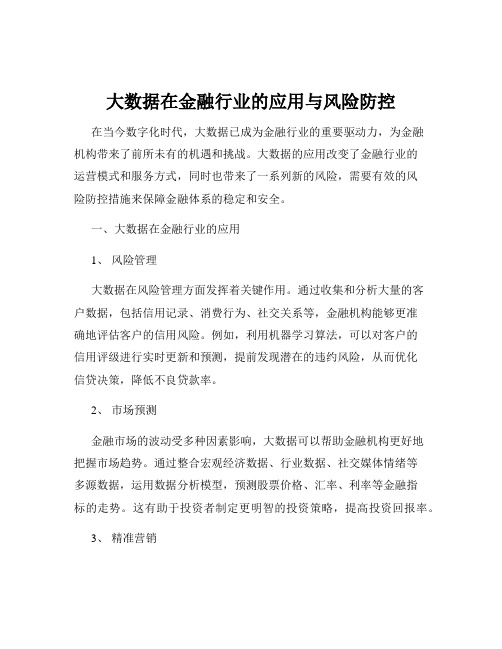 大数据在金融行业的应用与风险防控

在当今数字化时代，大数据已成为金融行业的重要驱动力，为金融机构带来了前所未有的机遇和挑战。大数据的应用改变了金融行业的运营模式和服务方式，同时也带来了一系列新的风险，需要有效的风险防控措施来保障金融体系的稳定和安全。

一、大数据在金融行业的应用

1、 风险管理

大数据在风险管理方面发挥着关键作用。通过收集和分析大量的客户数据，包括信用记录、消费行为、社交关系等，金融机构能够更准确地评估客户的信用风险。例如，利用机器学习算法，可以对客户的信用评级进行实时更新和预测，提前发现潜在的违约风险，从而优化信贷决策，降低不良贷款率。

2、 市场预测

金融市场的波动受多种因素影响，大数据可以帮助金融机构更好地把握市场趋势。通过整合宏观经济数据、行业数据、社交媒体情绪等多源数据，运用数据分析模型，预测股票价格、汇率、利率等金融指标的走势。这有助于投资者制定更明智的投资策略，提高投资回报率。

3、 精准营销